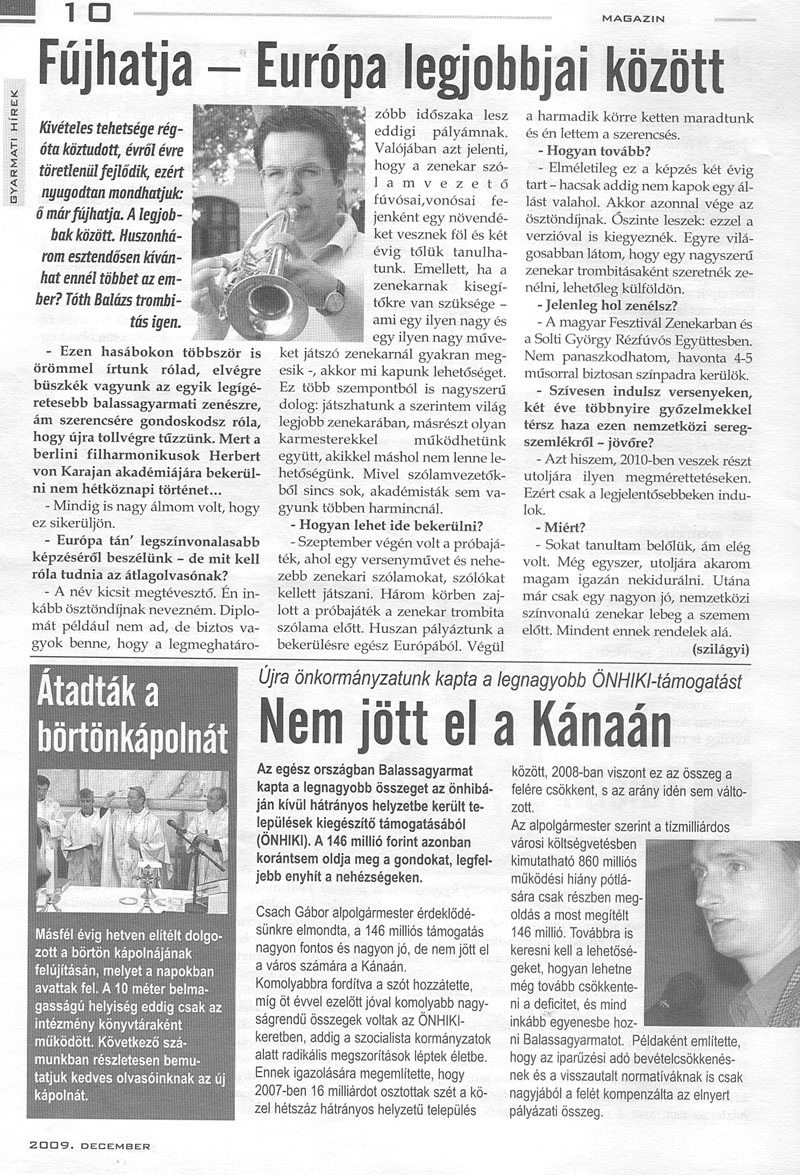 10

MAGAZIN

GYARMATI HÍREK

Fújhatja – Európa legjobbjai között

Kivételes tehetsége régóta köztudott, évről évre töretlenül fejlődik, ezért nyugodtan mondhatjuk: ő már fújhatja. A legjobbak között. Huszonhárom esztendősen kívánhat ennél többet az ember? Tóth Balázs trombitás igen.

- Ezen hasábokon többször is örömmel írtunk rólad, elvégre büszkék vagyunk az egyik legígéretesebb balassagyarmati zenészre, ám szerencsére gondoskodsz róla, hogy újra tollvégre tűzzünk. Mert a berlini filharmonikusok Herbert von Karajan akadémiájára bekerülni nem hétköznapi történet...

- Mindig is nagy álmom volt, hogy ez sikerüljön.

- Európa tán' legszínvonalasabb képzéséről beszélünk – de mit kell róla tudnia az átlagolvasónak?

- A név kicsit megtévesztő. Én inkább ösztöndíjnak nevezném. Diplomát például nem ad, de biztos vagyok benne, hogy a legmeghatározóbb időszaka lesz eddigi pályámnak. Valójában azt jelenti, hogy a zenekar szólamvezető fúvósai,vonósai fejenként egy növendéket vesznek föl és két évig tőlük tanulhatunk. Emellett, ha a zenekarnak kisegítőkre van szüksége – ami egy ilyen nagy és egy ilyen nagy műveket játszó zenekarnál gyakran megesik -, akkor mi kapunk lehetőséget. Ez több szempontból is nagyszerű dolog: játszhatunk a szerintem világ legjobb zenekarában, másrészt olyan karmesterekkel működhetünk együtt, akikkel máshol nem lenne lehetőségünk. Mivel szólamvezetőkből sincs sok, akadémisták sem vagyunk többen harmincnál.

- Hogyan lehet ide bekerülni?

- Szeptember végén volt a próbajáték, ahol egy versenyművet és nehezebb zenekari szólamokat, szólókat kellett játszani. Három körben zajlott a próbajáték a zenekar trombita szólama előtt. Huszan pályáztunk a bekerülésre egész Európából. Végül a harmadik körre ketten maradtunk és én lettem a szerencsés.

- Hogyan tovább?

- Elméletileg ez a képzés két évig tart – hacsak addig nem kapok egy állást valahol. Akkor azonnal vége az ösztöndíjnak. Őszinte leszek: ezzel a verzióval is kiegyeznék. Egyre világosabban látom, hogy egy nagyszerű zenekar trombitásaként szeretnék zenélni, lehetőleg külföldön.

- Jelenleg hol zenélsz?

- A magyar Fesztivál Zenekarban és a Solti György Rézfúvós Együttesben. Nem panaszkodhatom, havonta 4-5 műsorral biztosan színpadra kerülök.

- Szívesen indulsz versenyeken, két éve többnyire győzelmekkel térsz haza ezen nemzetközi seregszemlékről – jövőre?

- Azt hiszem, 2010-ben veszek részt utoljára ilyen megmérettetéseken. Ezért csak a legjelentősebbeken indulok.

- Miért?

- Sokat tanultam belőlük, ám elég volt. Még egyszer, utoljára akarom magam igazán nekidurálni. Utána már csak egy nagyon jó, nemzetközi színvonalú zenekar lebeg a szemem előtt. Mindent ennek rendelek alá.

(szilágyi)

Átadták a börtönkápolnát

Másfél évig hetven elítélt dolgozott a börtön kápolnájának felújításán, melyet a napokban avattak fel. A 10 méter belmagasságú helyiség eddig csak az intézmény könyvtáraként működött. Következő számunkban részletesen bemutatjuk kedves olvasóinknak az új kápolnát.

Újra önkormányzatunk kapta a legnagyobb ÖNHIKI-támogatást

Nem jött el a Kánaán

Az egész országban Balassagyarmat kapta a legnagyobb összeget az önhibáján kívül hátrányos helyzetbe került települések kiegészítő támogatásából (ÖNHIKI). A 146 millió forint azonban korántsem oldja meg a gondokat, legfeljebb enyhít a nehézségeken.

Csach Gábor alpolgármester érdeklődésünkre elmondta, a 146 milliós támogatás nagyon fontos és nagyon jó, de nem jött el a város számára a Kánaán.

Komolyabbra fordítva a szót hozzátette, míg öt évvel ezelőtt jóval komolyabb nagyságrendű összegek voltak az ÖNHIKI-keretben, addig a szocialista kormányzatok alatt radikális megszorítások léptek életbe. Ennek igazolására megemlítette, hogy 2007-ben 16 milliárdot osztottak szét a közel hétszáz hátrányos helyzetű település között, 2008-ban viszont ez az összeg a felére csökkent, s az arány idén sem változott.

Az alpolgármester szerint a tízmilliárdos városi költségvetésben kimutatható 860 milliós működési hiány pótlására csak részben megoldás a most megítélt 146 millió. Továbbra is keresni kell a lehetőségeket, hogyan lehetne még tovább csökkenteni a deficitet, és mind inkább egyenesbe hozni Balassagyarmatot. Példaként említette, hogy az iparűzési adó bevételcsökkenésnek és a visszautalt normatíváknak is csak nagyjából a felét kompenzálta az elnyert pályázati összeg.

2009. DECEMBER